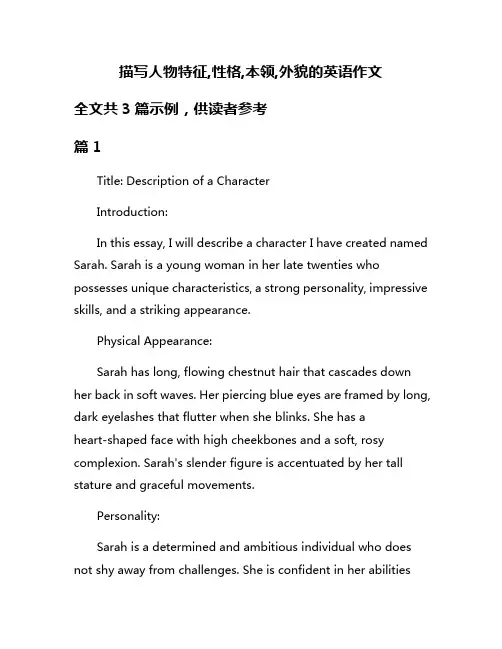 描写人物特征,性格,本领,外貌的英语作文

全文共 3 篇示例，供读者参考

篇 1

Title: Description of a Character

Introduction:

In this essay, I will describe a character I have created named Sarah. Sarah is a young woman in her late twenties who possesses unique characteristics, a strong personality, impressive skills, and a striking appearance.

Physical Appearance:

Sarah has long, flowing chestnut hair that cascades down her back in soft waves. Her piercing blue eyes are framed by long, dark eyelashes that flutter when she blinks. She has a heart-shaped face with high cheekbones and a soft, rosy complexion. Sarah's slender figure is accentuated by her tall stature and graceful movements.

Personality:

Sarah is a determined and ambitious individual who does not shy away from challenges. She is confident in her abilities